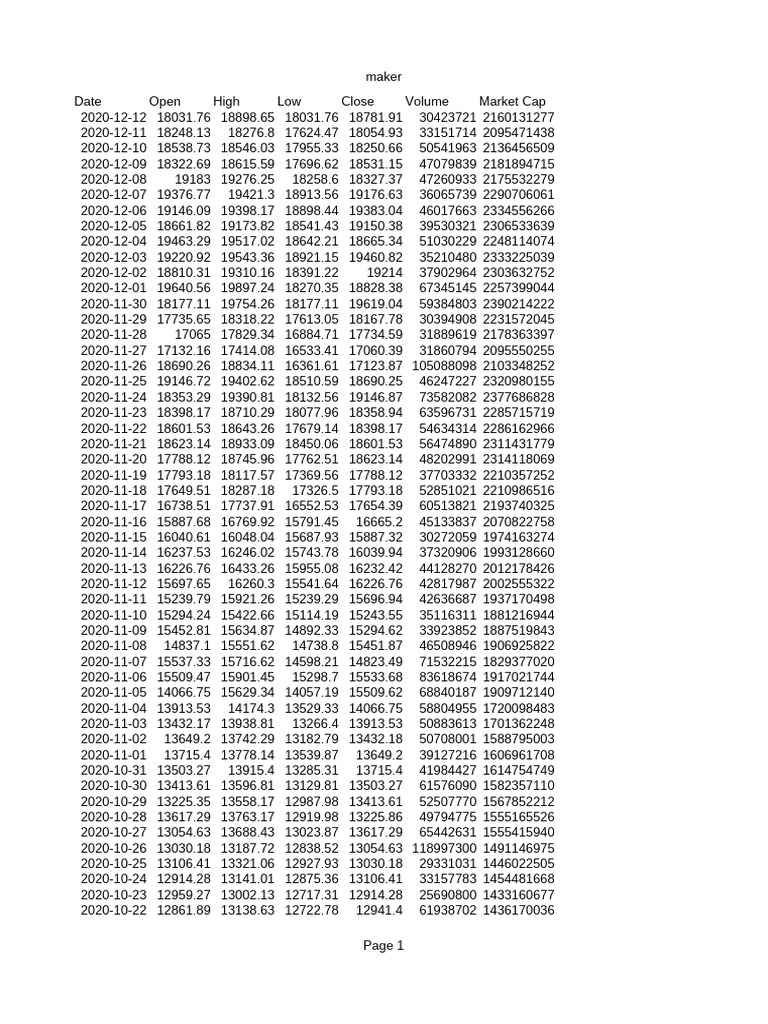 maker

| Date | Open | High | Low | Close | Volume | Market Cap |
|---|---|---|---|---|---|---|
| 2020-12-12 | 18031.76 | 18898.65 | 18031.76 | 18781.91 | 30423721 | 2160131277 |
| 2020-12-11 | 18248.13 | 18276.8 | 17624.47 | 18054.93 | 33151714 | 2095471438 |
| 2020-12-10 | 18538.73 | 18546.03 | 17955.33 | 18250.66 | 50541963 | 2136456509 |
| 2020-12-09 | 18322.69 | 18615.59 | 17696.62 | 18531.15 | 47079839 | 2181894715 |
| 2020-12-08 | 19183 | 19276.25 | 18258.6 | 18327.37 | 47260933 | 2175532279 |
| 2020-12-07 | 19376.77 | 19421.3 | 18913.56 | 19176.63 | 36065739 | 2290706061 |
| 2020-12-06 | 19146.09 | 19398.17 | 18898.44 | 19383.04 | 46017663 | 2334556266 |
| 2020-12-05 | 18661.82 | 19173.82 | 18541.43 | 19150.38 | 39530321 | 2306533639 |
| 2020-12-04 | 19463.29 | 19517.02 | 18642.21 | 18665.34 | 51030229 | 2248114074 |
| 2020-12-03 | 19220.92 | 19543.36 | 18921.15 | 19460.82 | 35210480 | 2333225039 |
| 2020-12-02 | 18810.31 | 19310.16 | 18391.22 | 19214 | 37902964 | 2303632752 |
| 2020-12-01 | 19640.56 | 19897.24 | 18270.35 | 18828.38 | 67345145 | 2257399044 |
| 2020-11-30 | 18177.11 | 19754.26 | 18177.11 | 19619.04 | 59384803 | 2390214222 |
| 2020-11-29 | 17735.65 | 18318.22 | 17613.05 | 18167.78 | 30394908 | 2231572045 |
| 2020-11-28 | 17065 | 17829.34 | 16884.71 | 17734.59 | 31889619 | 2178363397 |
| 2020-11-27 | 17132.16 | 17414.08 | 16533.41 | 17060.39 | 31860794 | 2095550255 |
| 2020-11-26 | 18690.26 | 18834.11 | 16361.61 | 17123.87 | 105088098 | 2103348252 |
| 2020-11-25 | 19146.72 | 19402.62 | 18510.59 | 18690.25 | 46247227 | 2320980155 |
| 2020-11-24 | 18353.29 | 19390.81 | 18132.56 | 19146.87 | 73582082 | 2377686828 |
| 2020-11-23 | 18398.17 | 18710.29 | 18077.96 | 18358.94 | 63596731 | 2285715719 |
| 2020-11-22 | 18601.53 | 18643.26 | 17679.14 | 18398.17 | 54634314 | 2286162966 |
| 2020-11-21 | 18623.14 | 18933.09 | 18450.06 | 18601.53 | 56474890 | 2311431779 |
| 2020-11-20 | 17788.12 | 18745.96 | 17762.51 | 18623.14 | 48202991 | 2314118069 |
| 2020-11-19 | 17793.18 | 18117.57 | 17369.56 | 17788.12 | 37703332 | 2210357252 |
| 2020-11-18 | 17649.51 | 18287.18 | 17326.5 | 17793.18 | 52851021 | 2210986516 |
| 2020-11-17 | 16738.51 | 17737.91 | 16552.53 | 17654.39 | 60513821 | 2193740325 |
| 2020-11-16 | 15887.68 | 16769.92 | 15791.45 | 16665.2 | 45133837 | 2070822758 |
| 2020-11-15 | 16040.61 | 16048.04 | 15687.93 | 15887.32 | 30272059 | 1974163274 |
| 2020-11-14 | 16237.53 | 16246.02 | 15743.78 | 16039.94 | 37320906 | 1993128660 |
| 2020-11-13 | 16226.76 | 16433.26 | 15955.08 | 16232.42 | 44128270 | 2012178426 |
| 2020-11-12 | 15697.65 | 16260.3 | 15541.64 | 16226.76 | 42817987 | 2002555322 |
| 2020-11-11 | 15239.79 | 15921.26 | 15239.29 | 15696.94 | 42636687 | 1937170498 |
| 2020-11-10 | 15294.24 | 15422.66 | 15114.19 | 15243.55 | 35116311 | 1881216944 |
| 2020-11-09 | 15452.81 | 15634.87 | 14892.33 | 15294.62 | 33923852 | 1887519843 |
| 2020-11-08 | 14837.1 | 15551.62 | 14738.8 | 15451.87 | 46508946 | 1906925822 |
| 2020-11-07 | 15537.33 | 15716.62 | 14598.21 | 14823.49 | 71532215 | 1829377020 |
| 2020-11-06 | 15509.47 | 15901.45 | 15298.7 | 15533.68 | 83618674 | 1917021744 |
| 2020-11-05 | 14066.75 | 15629.34 | 14057.19 | 15509.62 | 68840187 | 1909712140 |
| 2020-11-04 | 13913.53 | 14174.3 | 13529.33 | 14066.75 | 58804955 | 1720098483 |
| 2020-11-03 | 13432.17 | 13938.81 | 13266.4 | 13913.53 | 50883613 | 1701362248 |
| 2020-11-02 | 13649.2 | 13742.29 | 13182.79 | 13432.18 | 50708001 | 1588795003 |
| 2020-11-01 | 13715.4 | 13778.14 | 13539.87 | 13649.2 | 39127216 | 1606961708 |
| 2020-10-31 | 13503.27 | 13915.4 | 13285.31 | 13715.4 | 41984427 | 1614754749 |
| 2020-10-30 | 13413.61 | 13596.81 | 13129.81 | 13503.27 | 61576090 | 1582357110 |
| 2020-10-29 | 13225.35 | 13558.17 | 12987.98 | 13413.61 | 52507770 | 1567852212 |
| 2020-10-28 | 13617.29 | 13763.17 | 12919.98 | 13225.86 | 49794775 | 1555165526 |
| 2020-10-27 | 13054.63 | 13688.43 | 13023.87 | 13617.29 | 65442631 | 1555415940 |
| 2020-10-26 | 13030.18 | 13187.72 | 12838.52 | 13054.63 | 118997300 | 1491146975 |
| 2020-10-25 | 13106.41 | 13321.06 | 12927.93 | 13030.18 | 29331031 | 1446022505 |
| 2020-10-24 | 12914.28 | 13141.01 | 12875.36 | 13106.41 | 33157783 | 1454481668 |
| 2020-10-23 | 12959.27 | 13002.13 | 12717.31 | 12914.28 | 25690800 | 1433160677 |
| 2020-10-22 | 12861.89 | 13138.63 | 12722.78 | 12941.4 | 61938702 | 1436170036 |

Page 1